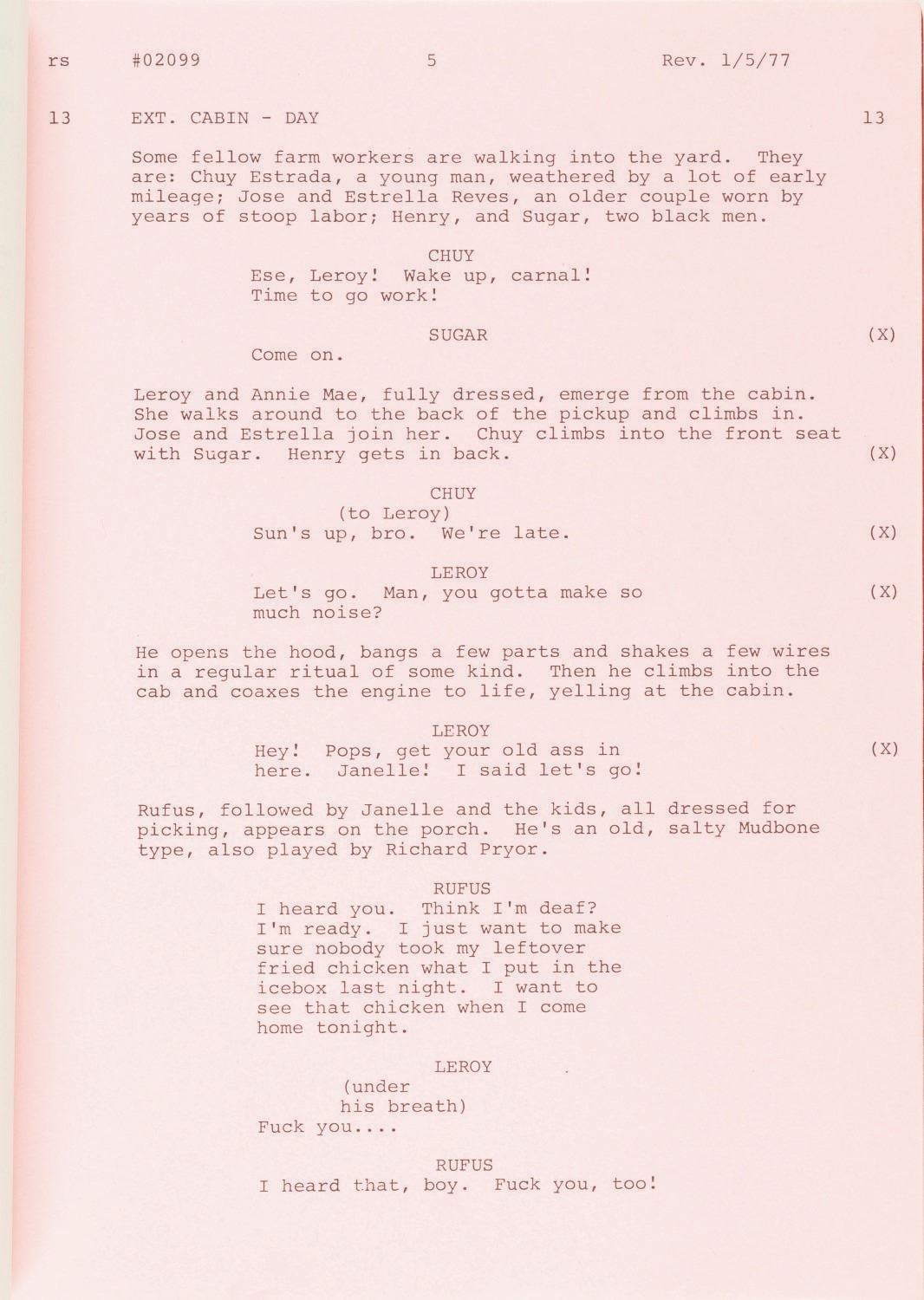 rs #02099 5 Rev. 1/5/77

13 EXT. CABIN - DAY 13

Some fellow farm workers are walking into the yard. They are: Chuy Estrada, a young man, weathered by a lot of early mileage; Jose and Estrella Reves, an older couple worn by years of stoop labor; Henry, and Sugar, two black men.

CHUY
Ese, Leroy! Wake up, carnal! Time to go work!

SUGAR (X)
Come on.

Leroy and Annie Mae, fully dressed, emerge from the cabin. She walks around to the back of the pickup and climbs in. Jose and Estrella join her. Chuy climbs into the front seat with Sugar. Henry gets in back. (X)

CHUY
(to Leroy)
Sun's up, bro. We're late. (X)

LEROY
Let's go. Man, you gotta make so much noise? (X)

He opens the hood, bangs a few parts and shakes a few wires in a regular ritual of some kind. Then he climbs into the cab and coaxes the engine to life, yelling at the cabin.

LEROY
Hey! Pops, get your old ass in here. Janelle! I said let's go! (X)

Rufus, followed by Janelle and the kids, all dressed for picking, appears on the porch. He's an old, salty Mudbone type, also played by Richard Pryor.

RUFUS
I heard you. Think I'm deaf? I'm ready. I just want to make sure nobody took my leftover fried chicken what I put in the icebox last night. I want to see that chicken when I come home tonight.

LEROY
(under his breath)
Fuck you....

RUFUS
I heard that, boy. Fuck you, too!